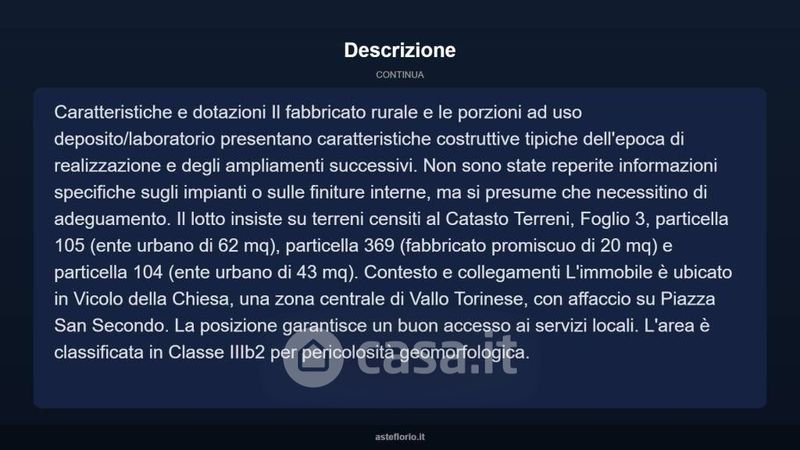 Descrizione

CONTINUA

Caratteristiche e dotazioni Il fabbricato rurale e le porzioni ad uso deposito/laboratorio presentano caratteristiche costruttive tipiche dell'epoca di realizzazione e degli ampliamenti successivi. Non sono state reperite informazioni specifiche sugli impianti o sulle finiture interne, ma si presume che necessitino di adeguamento. Il lotto insiste su terreni censiti al Catasto Terreni, Foglio 3, particella 105 (ente urbano di 62 mq), particella 369 (fabbricato promiscuo di 20 mq) e particella 104 (ente urbano di 43 mq). Contesto e collegamenti L'immobile è ubicato in Vicolo della Chiesa, una zona centrale di Vallo Torinese, con affaccio su Piazza San Secondo. La posizione garantisce un buon accesso ai servizi locali. L'area è classificata in Classe IIIb2 per pericolosità geomorfologica.

casa.it

asteflorio.it